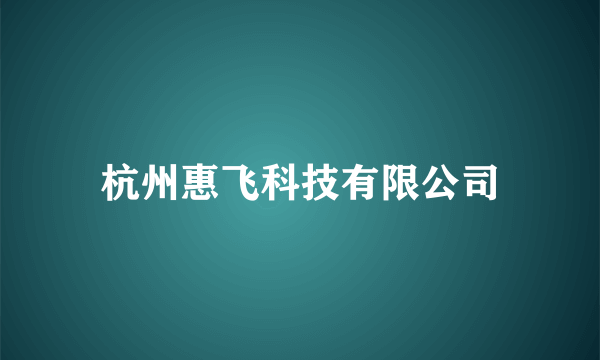 杭州惠飞科技有限公司